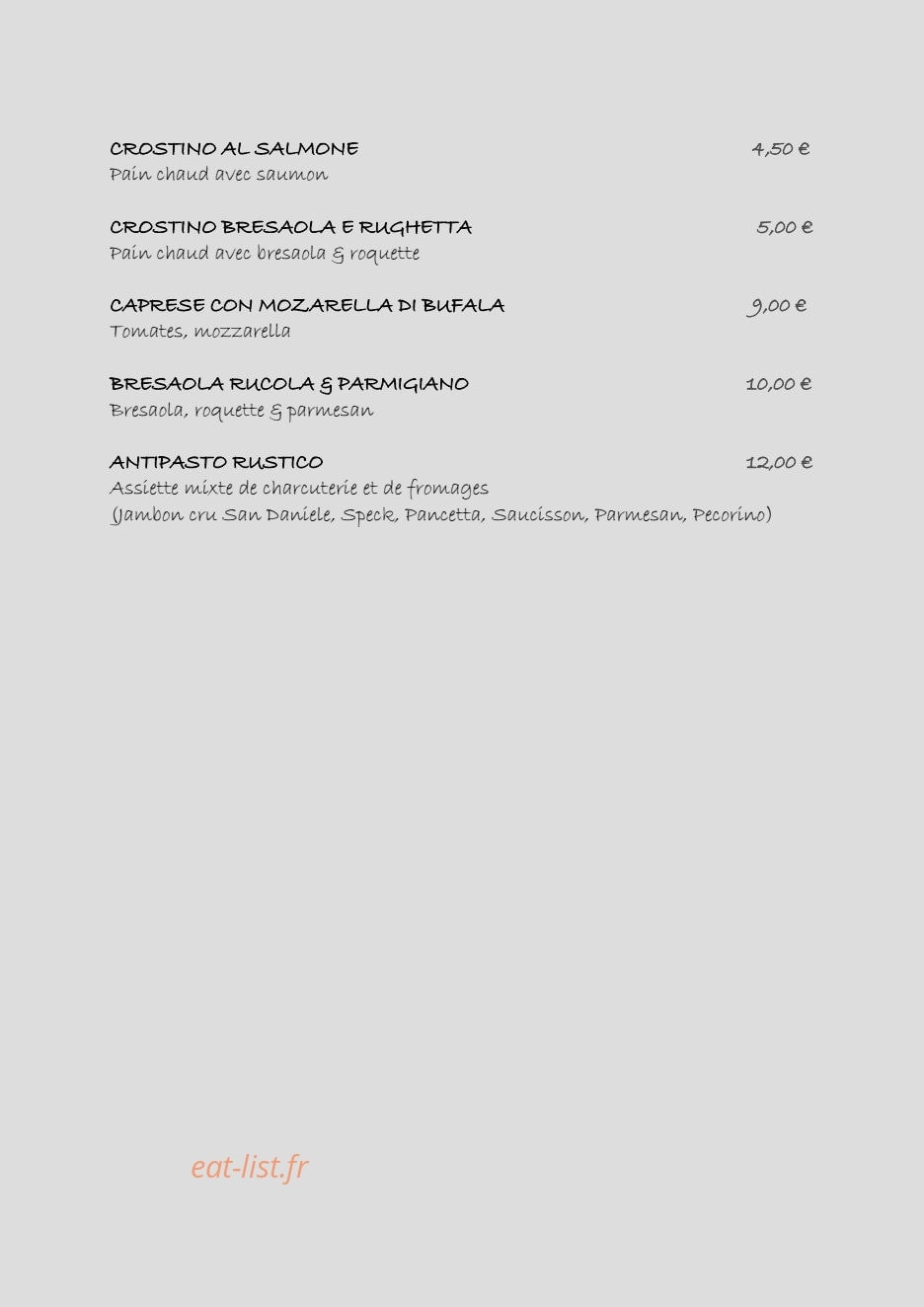 CROSTINO AL SALMONE 4,50 €
Pain chaud avec saumon

CROSTINO BRESAOLA E RUGHETTA 5,00 €
Pain chaud avec bresaola & roquette

CAPRESE CON MOZARELLA DI BUFALA 9,00 €
Tomates, mozzarella

BRESAOLA RUCOLA & PARMIGIANO 10,00 €
Bresaola, roquette & parmesan

ANTIPASTO RUSTICO 12,00 €
Assiette mixte de charcuterie et de fromages
(Jambon cru San Daniele, Speck, Pancetta, Saucisson, Parmesan, Pecorino)

eat-list.fr